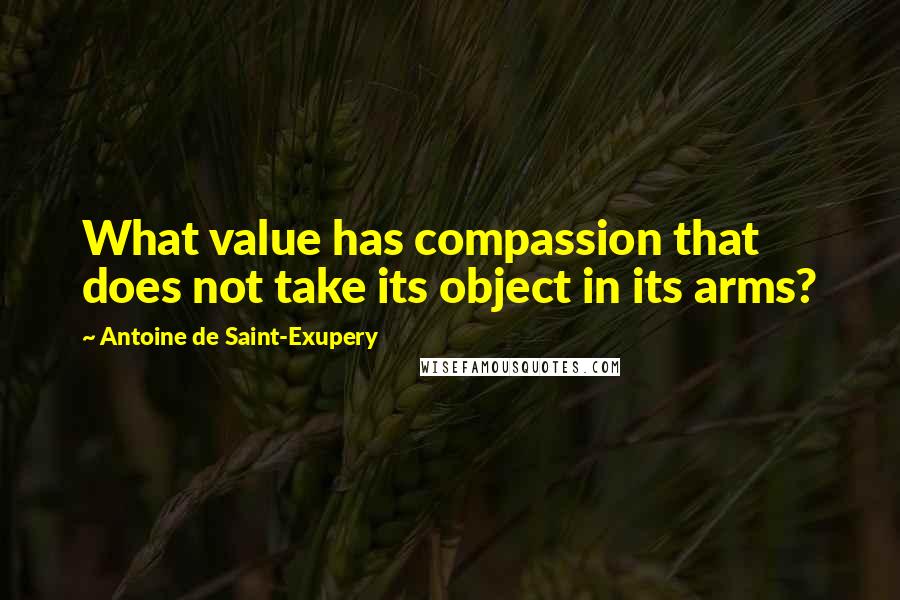 What value has compassion that does not take its object in its arms?

~ Antoine de Saint-Exupery

WISEFAMOUSQUOTES.COM